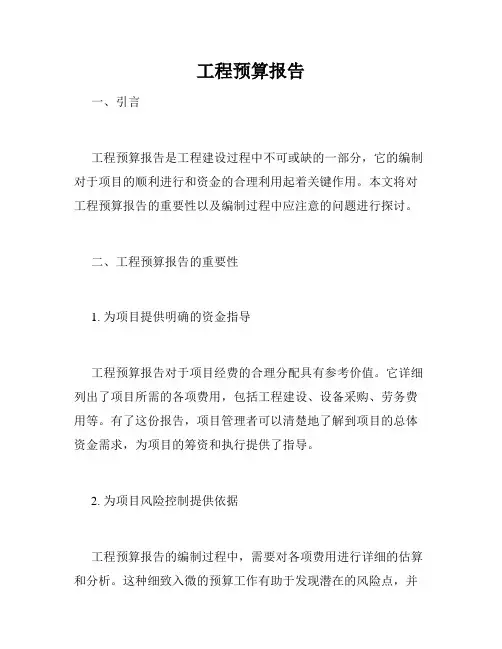 工程预算报告

一、引言

工程预算报告是工程建设过程中不可或缺的一部分，它的编制对于项目的顺利进行和资金的合理利用起着关键作用。本文将对工程预算报告的重要性以及编制过程中应注意的问题进行探讨。

二、工程预算报告的重要性

1. 为项目提供明确的资金指导

工程预算报告对于项目经费的合理分配具有参考价值。它详细列出了项目所需的各项费用，包括工程建设、设备采购、劳务费用等。有了这份报告，项目管理者可以清楚地了解到项目的总体资金需求，为项目的筹资和执行提供了指导。

2. 为项目风险控制提供依据

工程预算报告的编制过程中，需要对各项费用进行详细的估算和分析。这种细致入微的预算工作有助于发现潜在的风险点，并